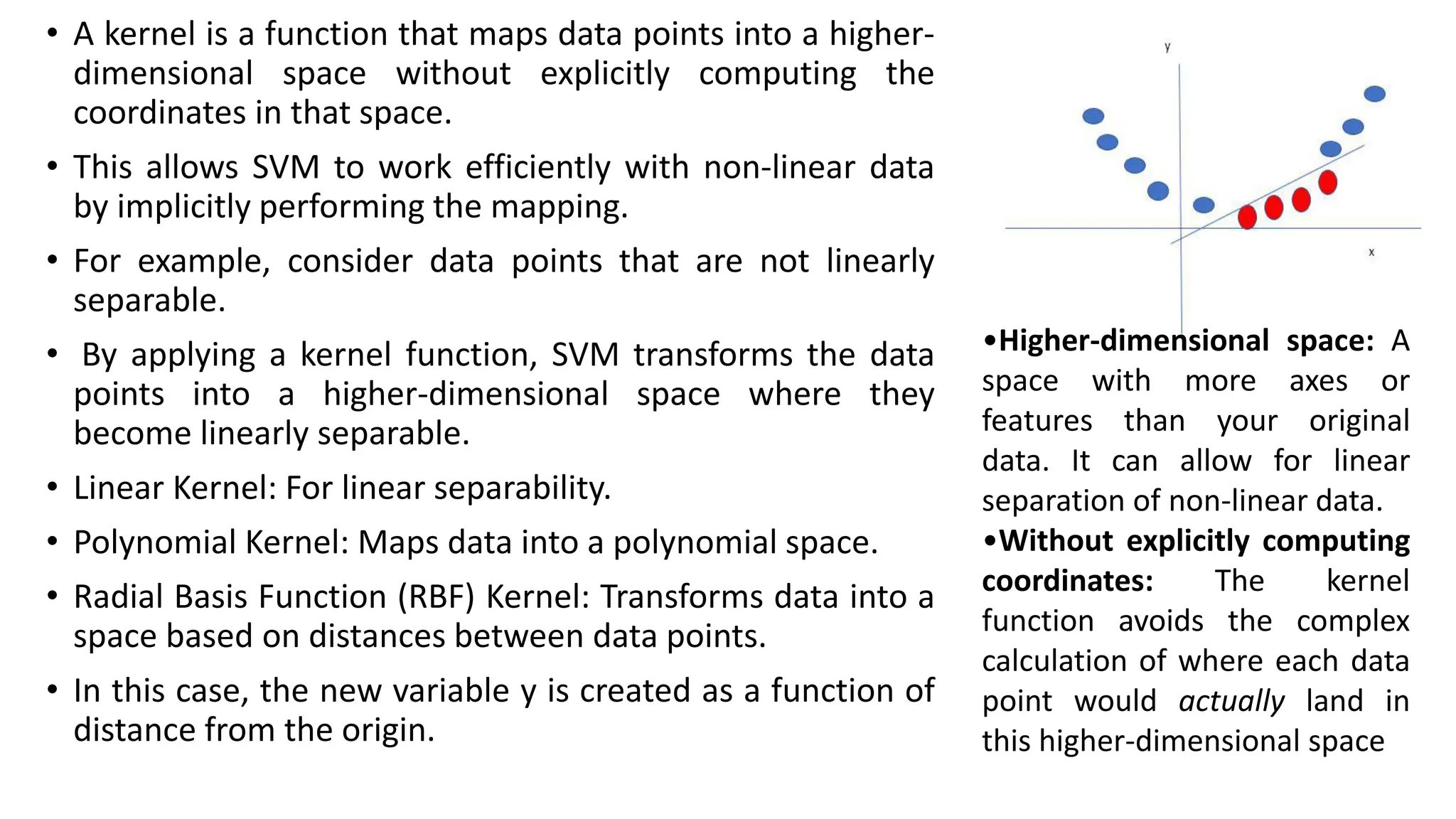 • A kernel is a function that maps data points into a higher-dimensional space without explicitly computing the coordinates in that space.

• This allows SVM to work efficiently with non-linear data by implicitly performing the mapping.

• For example, consider data points that are not linearly separable.

• By applying a kernel function, SVM transforms the data points into a higher-dimensional space where they become linearly separable.

• Linear Kernel: For linear separability.

• Polynomial Kernel: Maps data into a polynomial space.

• Radial Basis Function (RBF) Kernel: Transforms data into a space based on distances between data points.

• In this case, the new variable y is created as a function of distance from the origin.

y

x

•Higher-dimensional space: A space with more axes or features than your original data. It can allow for linear separation of non-linear data.
•Without explicitly computing coordinates: The kernel function avoids the complex calculation of where each data point would actually land in this higher-dimensional space